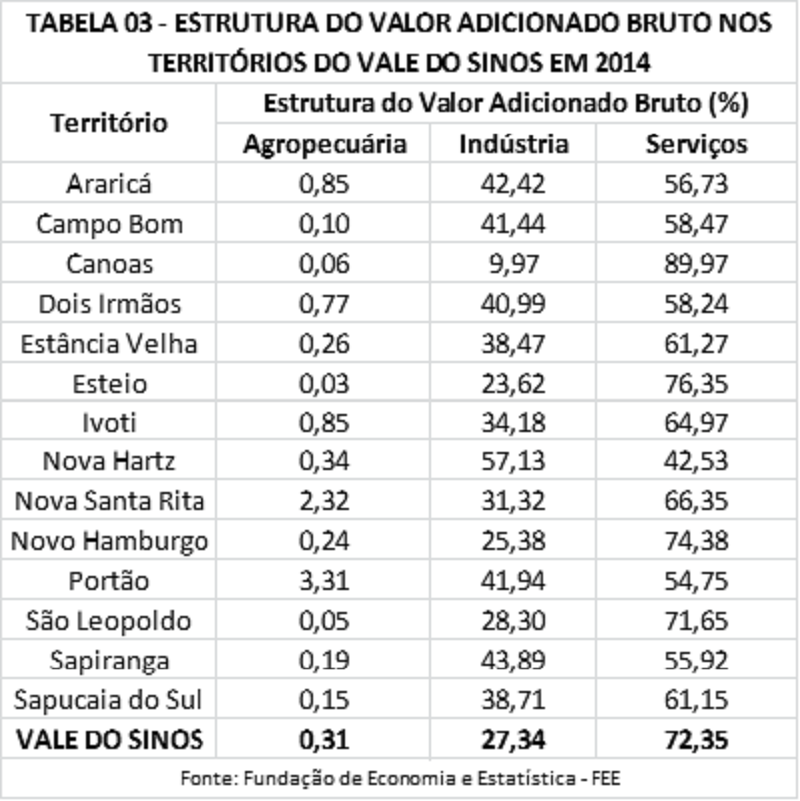 TABELA 03 - ESTRUTURA DO VALOR ADICIONADO BRUTO NOS TERRITÓRIOS DO VALE DO SINOS EM 2014

| Território | Estrutura do Valor Adicionado Bruto (%) | | |
|---|---|---|---|
| | Agropecuária | Indústria | Serviços |
| Araricá | 0,85 | 42,42 | 56,73 |
| Campo Bom | 0,10 | 41,44 | 58,47 |
| Canoas | 0,06 | 9,97 | 89,97 |
| Dois Irmãos | 0,77 | 40,99 | 58,24 |
| Estância Velha | 0,26 | 38,47 | 61,27 |
| Esteio | 0,03 | 23,62 | 76,35 |
| Ivoti | 0,85 | 34,18 | 64,97 |
| Nova Hartz | 0,34 | 57,13 | 42,53 |
| Nova Santa Rita | 2,32 | 31,32 | 66,35 |
| Novo Hamburgo | 0,24 | 25,38 | 74,38 |
| Portão | 3,31 | 41,94 | 54,75 |
| São Leopoldo | 0,05 | 28,30 | 71,65 |
| Sapiranga | 0,19 | 43,89 | 55,92 |
| Sapucaia do Sul | 0,15 | 38,71 | 61,15 |
| VALE DO SINOS | 0,31 | 27,34 | 72,35 |

Fonte: Fundação de Economia e Estatística - FEE